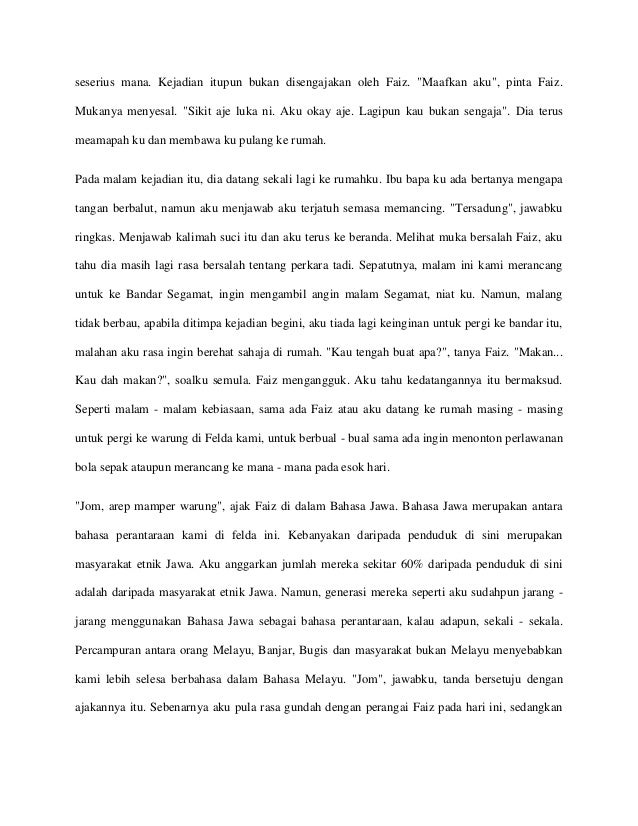 seserius mana. Kejadian itupun bukan disengajakan oleh Faiz. "Maafkan aku", pinta Faiz. Mukanya menyesal. "Sikit aje luka ni. Aku okay aje. Lagipun kau bukan sengaja". Dia terus meamapah ku dan membawa ku pulang ke rumah.

Pada malam kejadian itu, dia datang sekali lagi ke rumahku. Ibu bapa ku ada bertanya mengapa tangan berbalut, namun aku menjawab aku terjatuh semasa memancing. "Tersadung", jawabku ringkas. Menjawab kalimah suci itu dan aku terus ke beranda. Melihat muka bersalah Faiz, aku tahu dia masih lagi rasa bersalah tentang perkara tadi. Sepatutnya, malam ini kami merancang untuk ke Bandar Segamat, ingin mengambil angin malam Segamat, niat ku. Namun, malang tidak berbau, apabila ditimpa kejadian begini, aku tiada lagi keinginan untuk pergi ke bandar itu, malahan aku rasa ingin berehat sahaja di rumah. "Kau tengah buat apa?", tanya Faiz. "Makan... Kau dah makan?", soalku semula. Faiz mengangguk. Aku tahu kedatangannya itu bermaksud. Seperti malam - malam kebiasaan, sama ada Faiz atau aku datang ke rumah masing - masing untuk pergi ke warung di Felda kami, untuk berbual - bual sama ada ingin menonton perlawanan bola sepak ataupun merancang ke mana - mana pada esok hari.

"Jom, arep mamper warung", ajak Faiz di dalam Bahasa Jawa. Bahasa Jawa merupakan antara bahasa perantaraan kami di felda ini. Kebanyakan daripada penduduk di sini merupakan masyarakat etnik Jawa. Aku anggarkan jumlah mereka sekitar 60% daripada penduduk di sini adalah daripada masyarakat etnik Jawa. Namun, generasi mereka seperti aku sudahpun jarang - jarang menggunakan Bahasa Jawa sebagai bahasa perantaraan, kalau adapun, sekali - sekala. Percampuran antara orang Melayu, Banjar, Bugis dan masyarakat bukan Melayu menyebabkan kami lebih selesa berbahasa dalam Bahasa Melayu. "Jom", jawabku, tanda bersetuju dengan ajakannya itu. Sebenarnya aku pula rasa gundah dengan perangai Faiz pada hari ini, sedangkan